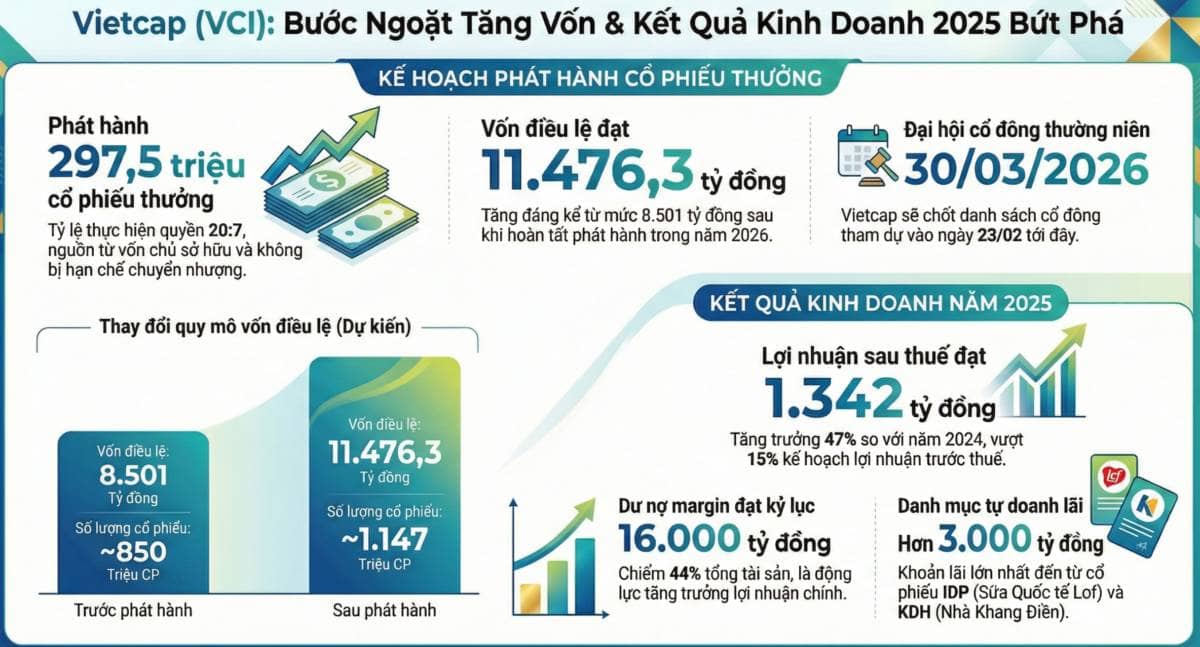 Vietcap (VCI): Bước Ngoặt Tăng Vốn & Kết Quả Kinh Doanh 2025 Bứt Phá

KẾ HOẠCH PHÁT HÀNH CỔ PHIẾU THƯỞNG

Phát hành
297,5 triệu
cổ phiếu thưởng
Tỷ lệ thực hiện quyền 20:7, nguồn từ vốn chủ sở hữu và không bị hạn chế chuyển nhượng.

Vốn điều lệ đạt
11.476,3 tỷ đồng
Tăng đáng kể từ mức 8.501 tỷ đồng sau khi hoàn tất phát hành trong năm 2026.

Đại hội cổ đông thường niên
30/03/2026
Vietcap sẽ chốt danh sách cổ đông tham dự vào ngày 23/02 tới đây.

Thay đổi quy mô vốn điều lệ (Dự kiến)

Vốn điều lệ:
8.501
Tỷ đồng
Số lượng cổ phiếu:
~850
Triệu CP
Trước phát hành

Vốn điều lệ:
11.476,3
Tỷ đồng
Số lượng cổ phiếu:
~1.147
Triệu CP
Sau phát hành

KẾT QUẢ KINH DOANH NĂM 2025

Lợi nhuận sau thuế đạt
1.342 tỷ đồng
Tăng trưởng 47% so với năm 2024, vượt 15% kế hoạch lợi nhuận trước thuế.

Dư nợ margin đạt kỷ lục
16.000 tỷ đồng
Chiếm 44% tổng tài sản, là động lực tăng trưởng lợi nhuận chính.

Danh mục tự doanh lãi
Hơn 3.000 tỷ đồng
Khoản lãi lớn nhất đến từ cổ phiếu IDP (Sữa Quốc tế Lof) và KDH (Nhà Khang Điền).

Lof
K